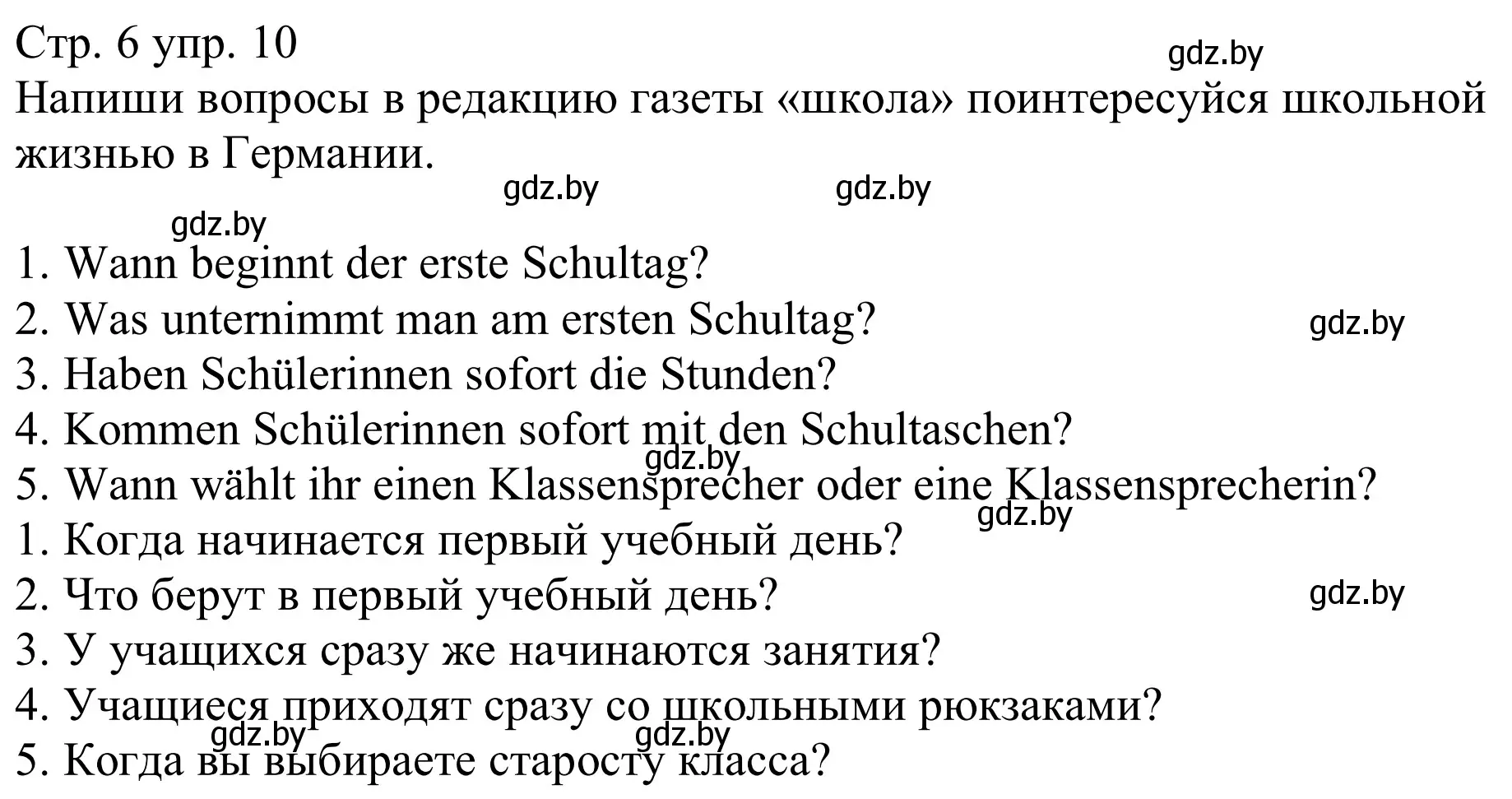 Стр. 6 упр. 10
gdz.by
Напиши вопросы в редакцию газеты «школа» поинтересуйся школьной жизнью в Германии.
gdz.by gdz.by
gdz.by
1. Wann beginnt der erste Schultag?
2. Was unternimmt man am ersten Schultag? gdz.by
3. Haben Schülerinnen sofort die Stunden?
4. Kommen Schülerinnen sofort mit den Schultaschen?
gdz.by
5. Wann wählt ihr einen Klassensprecher oder eine Klassensprecherin?
gdz.by
1. Когда начинается первый учебный день?
2. Что берут в первый учебный день? gdz.by
3. У учащихся сразу же начинаются занятия?
4. Учащиеся приходят сразу со школьными рюкзаками?
gdz.by gdz.by
5. Когда вы выбираете старосту класса?